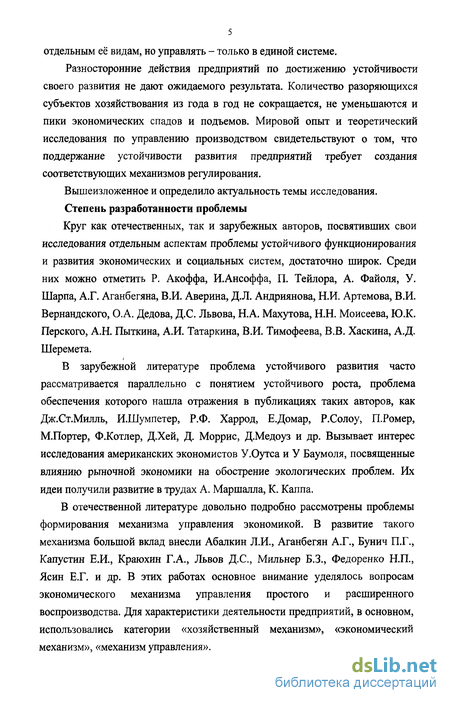 5

отдельным её видам, но управлять – только в единой системе.

Разносторонние действия предприятий по достижению устойчивости своего развития не дают ожидаемого результата. Количество разоряющихся субъектов хозяйствования из года в год не сокращается, не уменьшаются и пики экономических спадов и подъемов. Мировой опыт и теоретический исследования по управлению производством свидетельствуют о том, что поддержание устойчивости развития предприятий требует создания соответствующих механизмов регулирования.

Вышеизложенное и определило актуальность темы исследования.

Степень разработанности проблемы

Круг как отечественных, так и зарубежных авторов, посвятивших свои исследования отдельным аспектам проблемы устойчивого функционирования и развития экономических и социальных систем, достаточно широк. Среди них можно отметить Р. Акоффа, И.Ансоффа, П. Тейлора, А. Файоля, У. Шарпа, А.Г. Аганбегяна, В.И. Аверина, Д.Л. Андриянова, Н.И. Артемова, В.И. Вернандского, О.А. Дедова, Д.С. Львова, Н.А. Махутова, Н.Н. Моисеева, Ю.К. Перского, А.Н. Пыткина, А.И. Татаркина, В.И. Тимофеева, В.В. Хаскина, А.Д. Шеремета.

В зарубежной литературе проблема устойчивого развития часто рассматривается параллельно с понятием устойчивого роста, проблема обеспечения которого нашла отражения в публикациях таких авторов, как Дж.Ст.Милль, И.Шумпетер, Р.Ф. Харрод, Е.Домар, Р.Солоу, П.Ромер, М.Портер, Ф.Котлер, Д.Хей, Д. Моррис, Д.Медоуз и др. Вызывает интерес исследования американских экономистов У.Оутса и У Баумоля, посвященные влиянию рыночной экономики на обострение экологических проблем. Их идеи получили развитие в трудах А. Маршалла, К. Каппа.

В отечественной литературе довольно подробно рассмотрены проблемы формирования механизма управления экономикой. В развитие такого механизма большой вклад внесли Абалкин Л.И., Аганбегян А.Г., Бунич П.Г., Капустин Е.И., Краюхин Г.А., Львов Д.С., Мильнер Б.З., Федоренко Н.П., Ясин Е.Г. и др. В этих работах основное внимание уделялось вопросам экономического механизма управления простого и расширенного воспроизводства. Для характеристики деятельности предприятий, в основном, использовались категории «хозяйственный механизм», «экономический механизм», «механизм управления».

dsLib.net
библиотека диссертаций